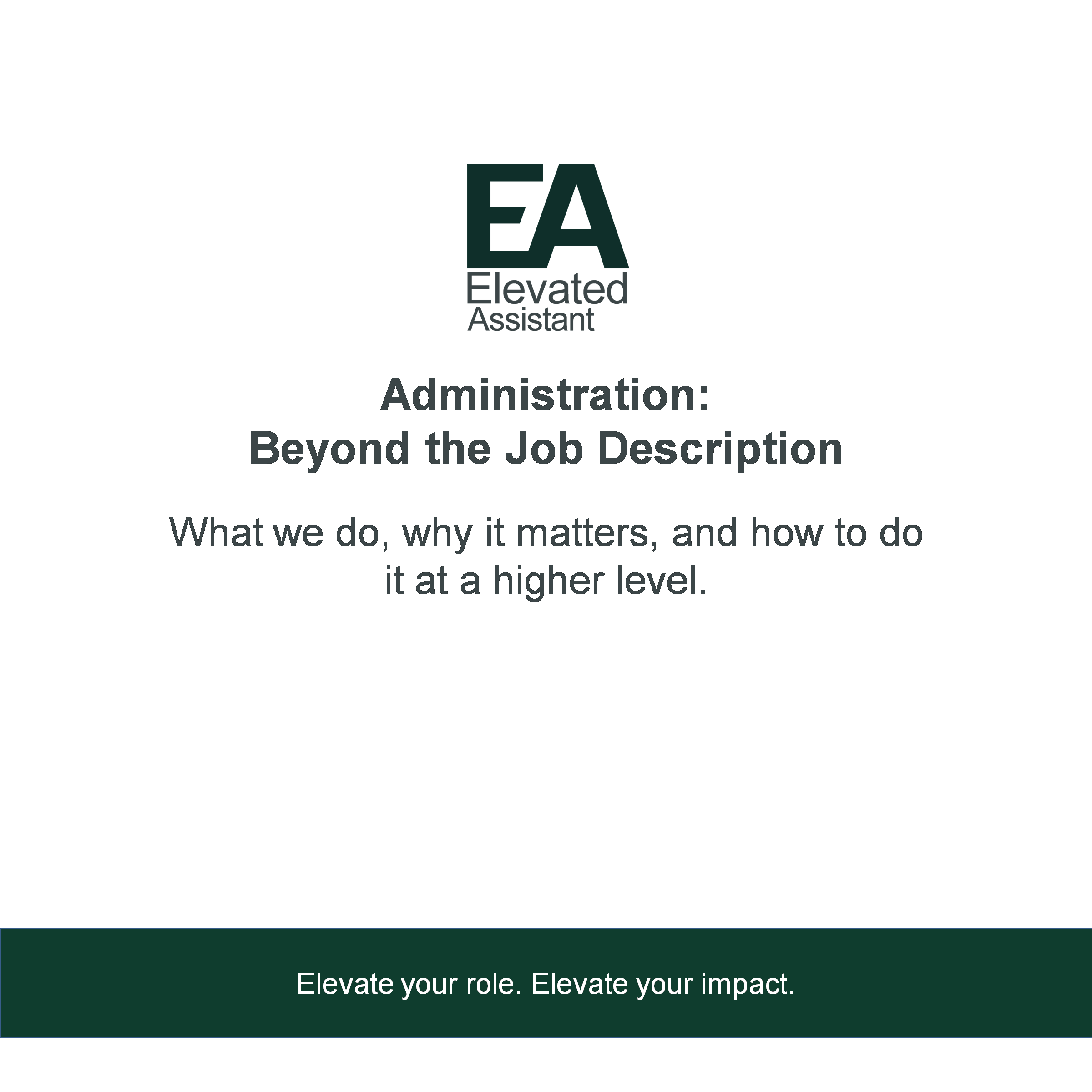 EA
Elevated
Assistant

Administration:
Beyond the Job Description

What we do, why it matters, and how to do it at a higher level.

Elevate your role. Elevate your impact.